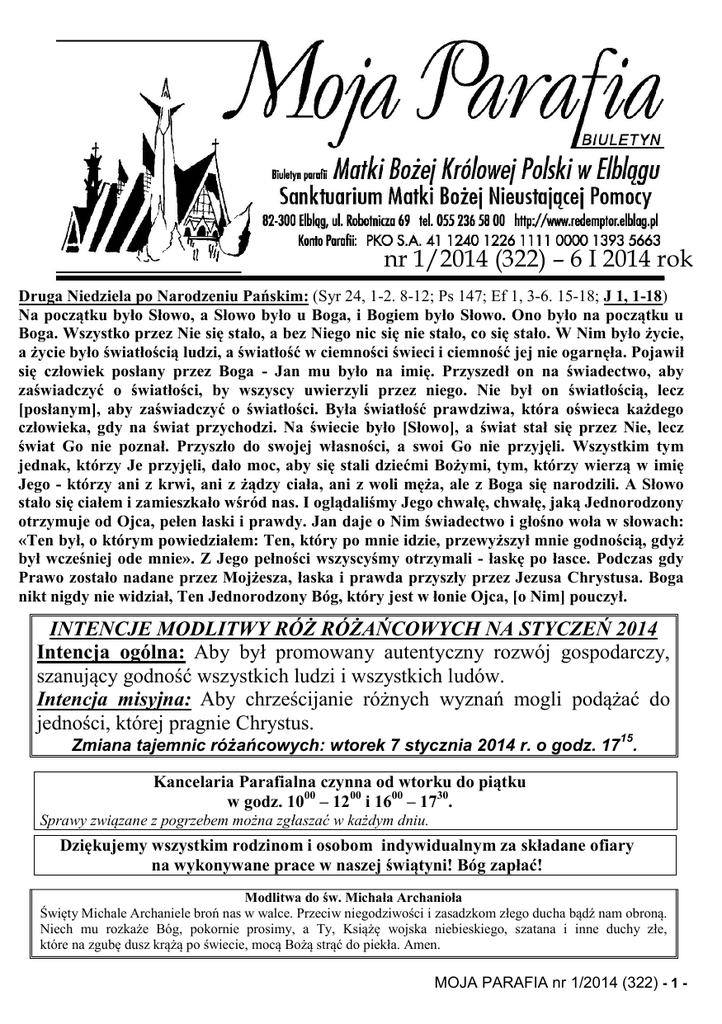 Moja Parafia
BIULETYN
Biuletyn parafii Matki Bożej Królowej Polski w Elblągu
Sanktuarium Matki Bożej Nieustającej Pomocy
82-300 Elbląg, ul. Robotnicza 69 tel. 055 236 58 00 http://www.redemptor.elblag.pl
Konto Parafii: PKO S.A. 41 1240 1226 1111 0000 1393 5663
nr 1/2014 (322) – 6 I 2014 rok

Druga Niedziela po Narodzeniu Pańskim: (Syr 24, 1-2. 8-12; Ps 147; Ef 1, 3-6. 15-18; J 1, 1-18) Na początku było Słowo, a Słowo było u Boga, i Bogiem było Słowo. Ono było na początku u Boga. Wszystko przez Nie się stało, a bez Niego nic się nie stało, co się stało. W Nim było życie, a życie było światłością ludzi, a światłość w ciemności świeci i ciemność jej nie ogarnęła. Pojawił się człowiek posłany przez Boga - Jan mu było na imię. Przyszedł on na świadectwo, aby zaświadczyć o światłości, by wszyscy uwierzyli przez niego. Nie był on światłością, lecz [posłanym], aby zaświadczyć o światłości. Była światłość prawdziwa, która oświeca każdego człowieka, gdy na świat przychodzi. Na świecie było [Słowo], a świat stał się przez Nie, lecz świat Go nie poznał. Przyszło do swojej własności, a swoi Go nie przyjęli. Wszystkim tym jednak, którzy Je przyjęli, dało moc, aby się stali dziećmi Bożymi, tym, którzy wierzą w imię Jego - którzy ani z krwi, ani z żądzy ciała, ani z woli męża, ale z Boga się narodzili. A Słowo stało się ciałem i zamieszkało wśród nas. I oglądaliśmy Jego chwałę, chwałę, jaką Jednorodzony otrzymuje od Ojca, pełen łaski i prawdy. Jan daje o Nim świadectwo i głośno woła w słowach: «Ten był, o którym powiedziałem: Ten, który po mnie idzie, przewyższył mnie godnością, gdyż był wcześniej ode mnie». Z Jego pełności wszyscyśmy otrzymali - łaskę po łasce. Podczas gdy Prawo zostało nadane przez Mojżesza, łaska i prawda przyszły przez Jezusa Chrystusa. Boga nikt nigdy nie widział, Ten Jednorodzony Bóg, który jest w łonie Ojca, [o Nim] pouczył.

INTENCJE MODLITWY RÓŻ RÓŻAŃCOWYCH NA STYCZEŃ 2014
Intencja ogólna: Aby był promowany autentyczny rozwój gospodarczy, szanujący godność wszystkich ludzi i wszystkich ludów.
Intencja misyjna: Aby chrześcijanie różnych wyznań mogli podążać do jedności, której pragnie Chrystus.
Zmiana tajemnic różańcowych: wtorek 7 stycznia 2014 r. o godz. $17^{15}$.

Kancelaria Parafialna czynna od wtorku do piątku
w godz. $10^{00}$ – $12^{00}$ i $16^{00}$ – $17^{30}$.
Sprawy związane z pogrzebem można zgłaszać w każdym dniu.

Dziękujemy wszystkim rodzinom i osobom indywidualnym za składane ofiary na wykonywane prace w naszej świątyni! Bóg zapłać!

Modlitwa do św. Michała Archanioła
Święty Michale Archaniele broń nas w walce. Przeciw niegodziwości i zasadzkom złego ducha bądź nam obroną. Niech mu rozkaże Bóg, pokornie prosimy, a Ty, Książę wojska niebieskiego, szatana i inne duchy złe, które na zgubę dusz krążą po świecie, mocą Bożą strąć do piekła. Amen.

MOJA PARAFIA nr 1/2014 (322) - 1 -